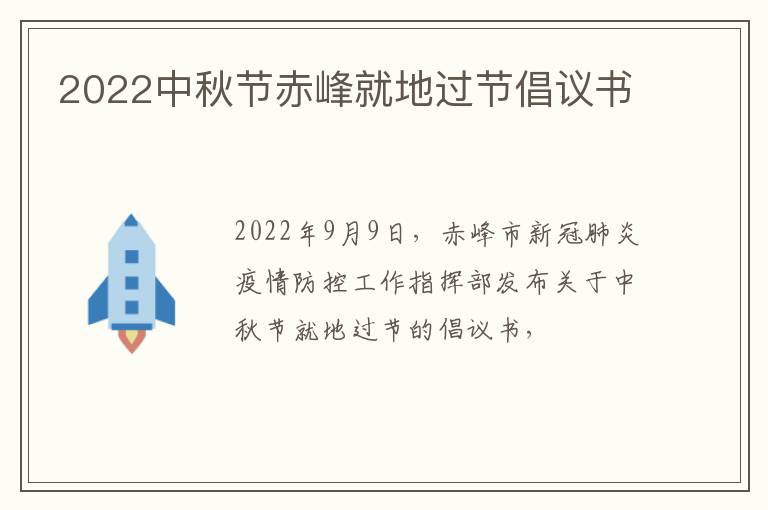 2022中秋节赤峰就地过节倡议书

2022年9月9日，赤峰市新冠肺炎疫情防控工作指挥部发布关于中秋节就地过节的倡议书，